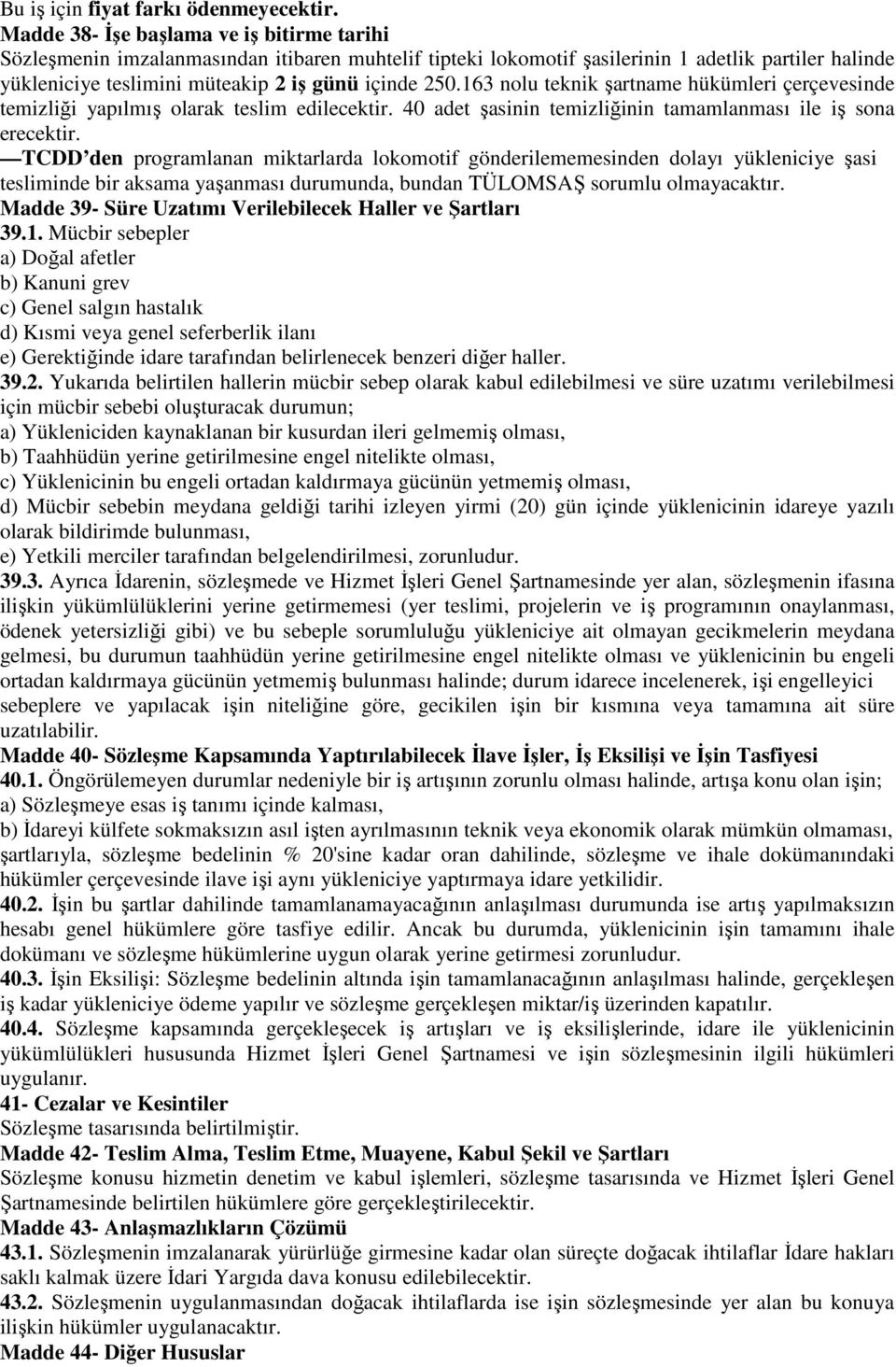 Bu iş için fiyat farkı ödenmeyecektir.
Madde 38- İşe başlama ve iş bitirme tarihi
Sözleşmenin imzalanmasından itibaren muhtelif tipteki lokomotif şasilerinin 1 adetlik partiler halinde yükleniciye teslimini müteakip 2 iş günü içinde 250.163 nolu teknik şartname hükümleri çerçevesinde temizliği yapılmış olarak teslim edilecektir. 40 adet şasinin temizliğinin tamamlanması ile iş sona erecektir.
—TCDD den programlanan miktarlarda lokomotif gönderilememesinden dolayı yükleniciye şasi tesliminde bir aksama yaşanması durumunda, bundan TÜLOMSAŞ sorumlu olmayacaktır.
Madde 39- Süre Uzatımı Verilebilecek Haller ve Şartları
39.1. Mücbir sebepler
a) Doğal afetler
b) Kanuni grev
c) Genel salgın hastalık
d) Kısmi veya genel seferberlik ilanı
e) Gerektiğinde idare tarafından belirlenecek benzeri diğer haller.
39.2. Yukarıda belirtilen hallerin mücbir sebep olarak kabul edilebilmesi ve süre uzatımı verilebilmesi için mücbir sebebi oluşturacak durumun;
a) Yükleniciden kaynaklanan bir kusurdan ileri gelmemiş olması,
b) Taahhüdün yerine getirilmesine engel nitelikte olması,
c) Yüklenicinin bu engeli ortadan kaldırmaya gücünün yetmemiş olması,
d) Mücbir sebebin meydana geldiği tarihi izleyen yirmi (20) gün içinde yüklenicinin idareye yazılı olarak bildirimde bulunması,
e) Yetkili merciler tarafından belgelendirilmesi, zorunludur.
39.3. Ayrıca İdarenin, sözleşmede ve Hizmet İşleri Genel Şartnamesinde yer alan, sözleşmenin ifasına ilişkin yükümlülüklerini yerine getirmemesi (yer teslimi, projelerin ve iş programının onaylanması, ödenek yetersizliği gibi) ve bu sebeple sorumluluğu yükleniciye ait olmayan gecikmelerin meydana gelmesi, bu durumun taahhüdün yerine getirilmesine engel nitelikte olması ve yüklenicinin bu engeli ortadan kaldırmaya gücünün yetmemiş bulunması halinde; durum idarece incelenerek, işi engelleyici sebeplere ve yapılacak işin niteliğine göre, gecikilen işin bir kısmına veya tamamına ait süre uzatılabilir.
Madde 40- Sözleşme Kapsamında Yaptırılabilecek İlave İşler, İş Eksilişi ve İşin Tasfiyesi
40.1. Öngörülemeyen durumlar nedeniyle bir iş artışının zorunlu olması halinde, artışa konu olan işin;
a) Sözleşmeye esas iş tanımı içinde kalması,
b) İdareyi külfete sokmaksızın asıl işten ayrılmasının teknik veya ekonomik olarak mümkün olmaması, şartlarıyla, sözleşme bedelinin % 20'sine kadar oran dahilinde, sözleşme ve ihale dokümanındaki hükümler çerçevesinde ilave işi aynı yükleniciye yaptırmaya idare yetkilidir.
40.2. İşin bu şartlar dahilinde tamamlanamayacağının anlaşılması durumunda ise artış yapılmaksızın hesabı genel hükümlere göre tasfiye edilir. Ancak bu durumda, yüklenicinin işin tamamını ihale dokümanı ve sözleşme hükümlerine uygun olarak yerine getirmesi zorunludur.
40.3. İşin Eksilişi: Sözleşme bedelinin altında işin tamamlanacağının anlaşılması halinde, gerçekleşen iş kadar yükleniciye ödeme yapılır ve sözleşme gerçekleşen miktar/iş üzerinden kapatılır.
40.4. Sözleşme kapsamında gerçekleşecek iş artışları ve iş eksilişlerinde, idare ile yüklenicinin yükümlülükleri hususunda Hizmet İşleri Genel Şartnamesi ve işin sözleşmesinin ilgili hükümleri uygulanır.
41- Cezalar ve Kesintiler
Sözleşme tasarısında belirtilmiştir.
Madde 42- Teslim Alma, Teslim Etme, Muayene, Kabul Şekil ve Şartları
Sözleşme konusu hizmetin denetim ve kabul işlemleri, sözleşme tasarısında ve Hizmet İşleri Genel Şartnamesinde belirtilen hükümlere göre gerçekleştirilecektir.
Madde 43- Anlaşmazlıkların Çözümü
43.1. Sözleşmenin imzalanarak yürürlüğe girmesine kadar olan süreçte doğacak ihtilaflar İdare hakları saklı kalmak üzere İdari Yargıda dava konusu edilebilecektir.
43.2. Sözleşmenin uygulanmasından doğacak ihtilaflarda ise işin sözleşmesinde yer alan bu konuya ilişkin hükümler uygulanacaktır.
Madde 44- Diğer Hususlar